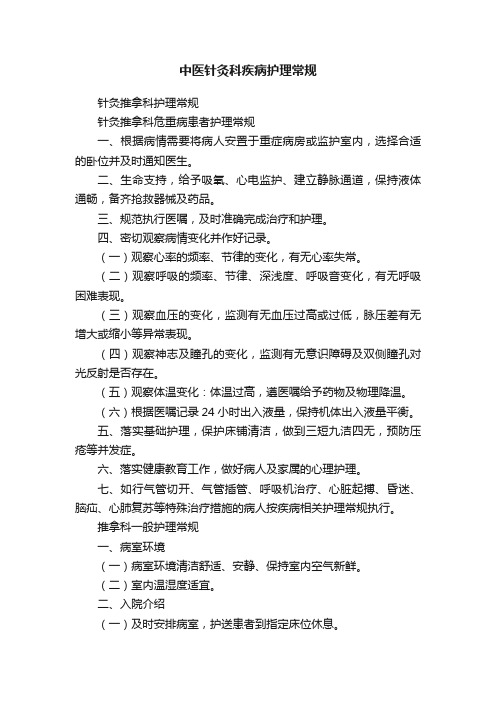 中医针灸科疾病护理常规

针灸推拿科护理常规

针灸推拿科危重病患者护理常规

一、根据病情需要将病人安置于重症病房或监护室内，选择合适的卧位并及时通知医生。

二、生命支持，给予吸氧、心电监护、建立静脉通道，保持液体通畅，备齐抢救器械及药品。

三、规范执行医嘱，及时准确完成治疗和护理。

四、密切观察病情变化并作好记录。

（一）观察心率的频率、节律的变化，有无心率失常。

（二）观察呼吸的频率、节律、深浅度、呼吸音变化，有无呼吸困难表现。

（三）观察血压的变化，监测有无血压过高或过低，脉压差有无增大或缩小等异常表现。

（四）观察神志及瞳孔的变化，监测有无意识障碍及双侧瞳孔对光反射是否存在。

（五）观察体温变化：体温过高，遵医嘱给予药物及物理降温。

（六）根据医嘱记录 24 小时出入液量，保持机体出入液量平衡。

五、落实基础护理，保护床铺清洁，做到三短九洁四无，预防压疮等并发症。

六、落实健康教育工作，做好病人及家属的心理护理。

七、如行气管切开、气管插管、呼吸机治疗、心脏起搏、昏迷、脑疝、心肺复苏等特殊治疗措施的病人按疾病相关护理常规执行。

推拿科一般护理常规

一、病室环境

（一）病室环境清洁舒适、安静、保持室内空气新鲜。

（二）室内温湿度适宜。

二、入院介绍

（一）及时安排病室，护送患者到指定床位休息。